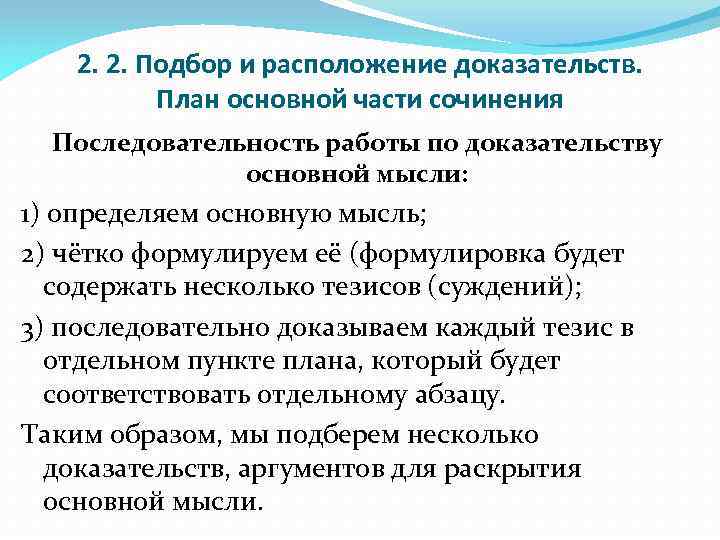 2. 2. Подбор и расположение доказательств. План основной части сочинения

Последовательность работы по доказательству основной мысли:

1) определяем основную мысль;

2) чётко формулируем её (формулировка будет содержать несколько тезисов (суждений);

3) последовательно доказываем каждый тезис в отдельном пункте плана, который будет соответствовать отдельному абзацу.

Таким образом, мы подберем несколько доказательств, аргументов для раскрытия основной мысли.